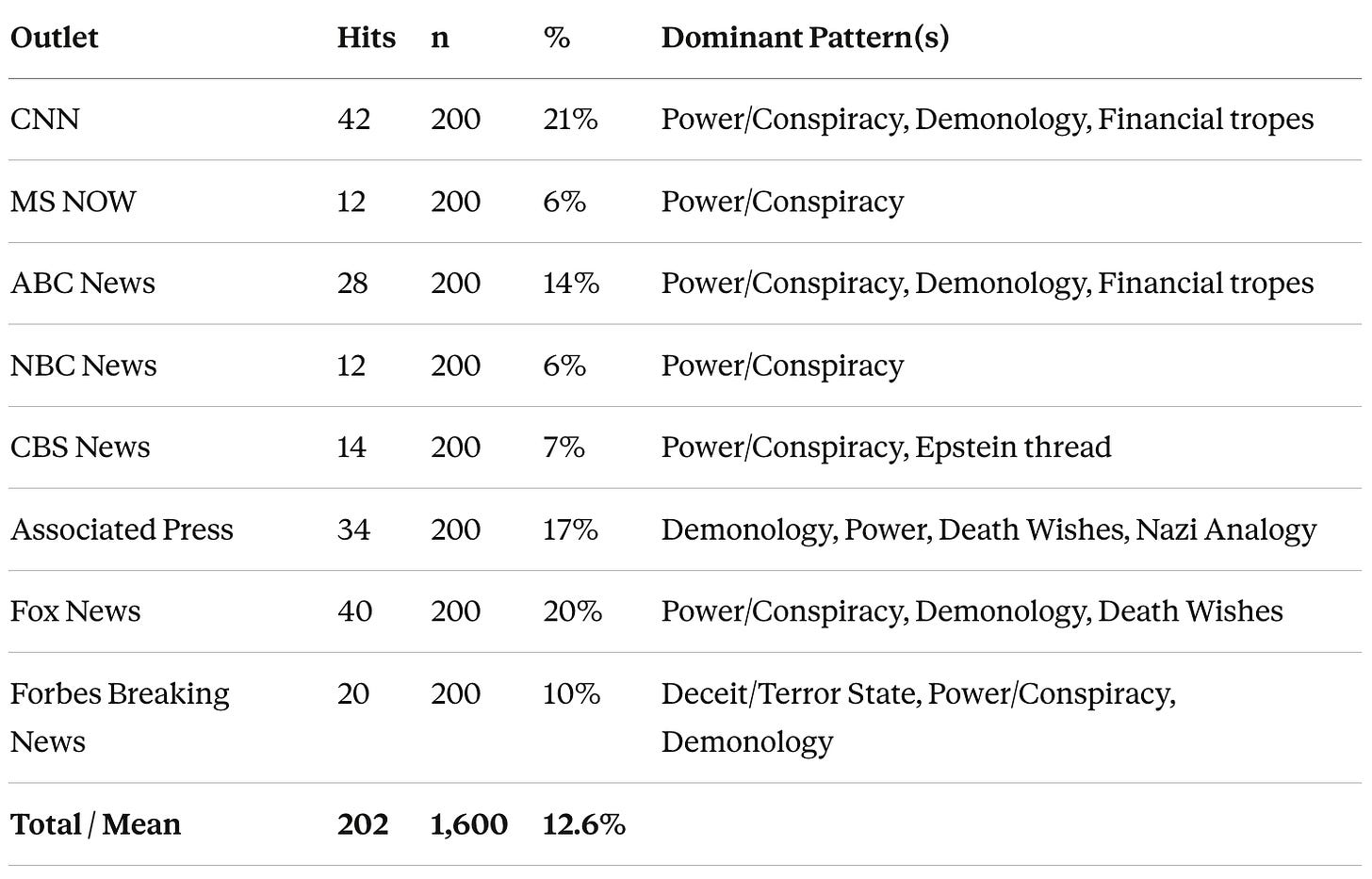 | Outlet | Hits | n | % | Dominant Pattern(s) |
|---|---|---|---|---|
| CNN | 42 | 200 | 21% | Power/Conspiracy, Demonology, Financial tropes |
| MS NOW | 12 | 200 | 6% | Power/Conspiracy |
| ABC News | 28 | 200 | 14% | Power/Conspiracy, Demonology, Financial tropes |
| NBC News | 12 | 200 | 6% | Power/Conspiracy |
| CBS News | 14 | 200 | 7% | Power/Conspiracy, Epstein thread |
| Associated Press | 34 | 200 | 17% | Demonology, Power, Death Wishes, Nazi Analogy |
| Fox News | 40 | 200 | 20% | Power/Conspiracy, Demonology, Death Wishes |
| Forbes Breaking News | 20 | 200 | 10% | Deceit/Terror State, Power/Conspiracy, Demonology |
| **Total / Mean** | **202** | **1,600** | **12.6%** | |